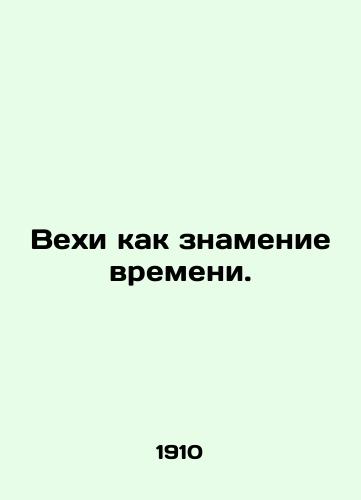 Вехи как знамение времени.

1910